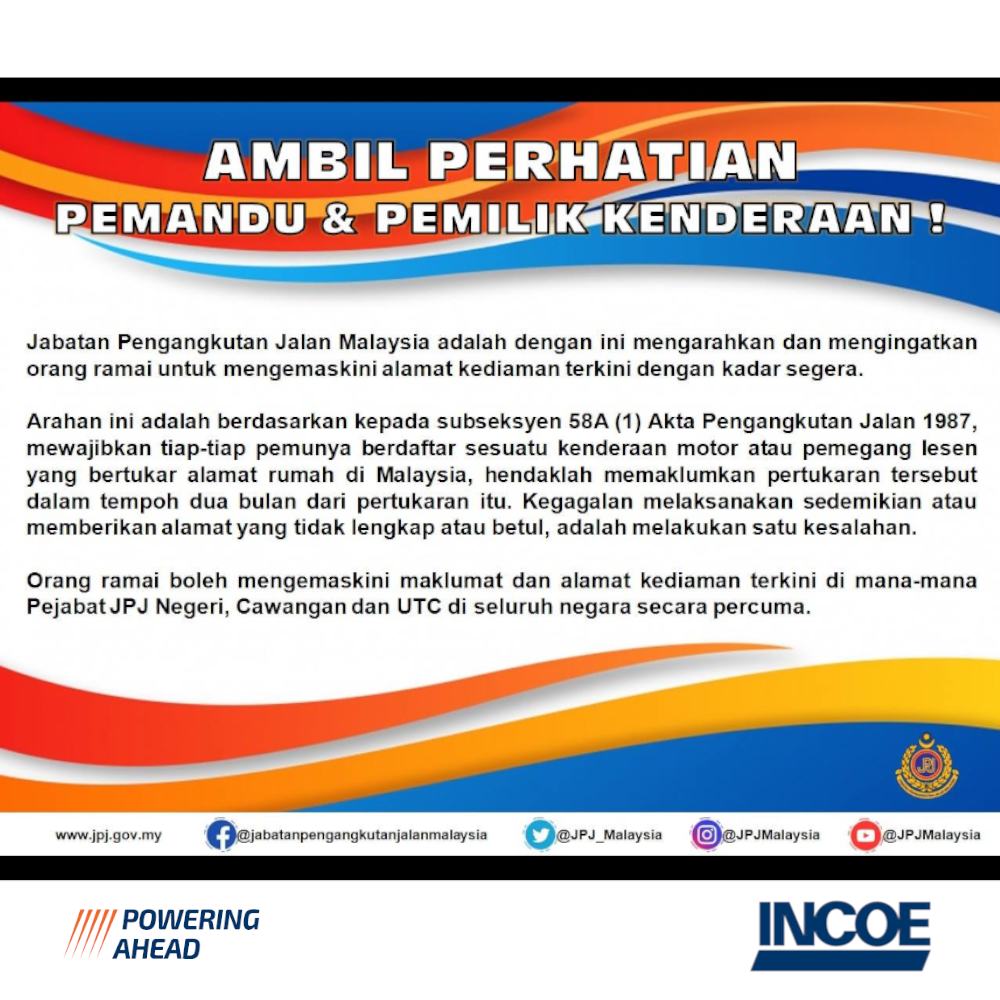 AMBIL PERHATIAN
PEMANDU & PEMILIK KENDERAAN !

Jabatan Pengangkutan Jalan Malaysia adalah dengan ini mengarahkan dan mengingatkan orang ramai untuk mengemaskini alamat kediaman terkini dengan kadar segera.

Arahan ini adalah berdasarkan kepada subseksyen 58A (1) Akta Pengangkutan Jalan 1987, mewajibkan tiap-tiap pemunya berdaftar sesuatu kenderaan motor atau pemegang lesen yang bertukar alamat rumah di Malaysia, hendaklah memaklumkan pertukaran tersebut dalam tempoh dua bulan dari pertukaran itu. Kegagalan melaksanakan sedemikian atau memberikan alamat yang tidak lengkap atau betul, adalah melakukan satu kesalahan.

Orang ramai boleh mengemaskini maklumat dan alamat kediaman terkini di mana-mana Pejabat JPJ Negeri, Cawangan dan UTC di seluruh negara secara percuma.

JPJ

www.jpj.gov.my @jabatanpengangkutanjalanmalaysia @JPJ_Malaysia @JPJMalaysia @JPJMalaysia

POWERING AHEAD

INCOE